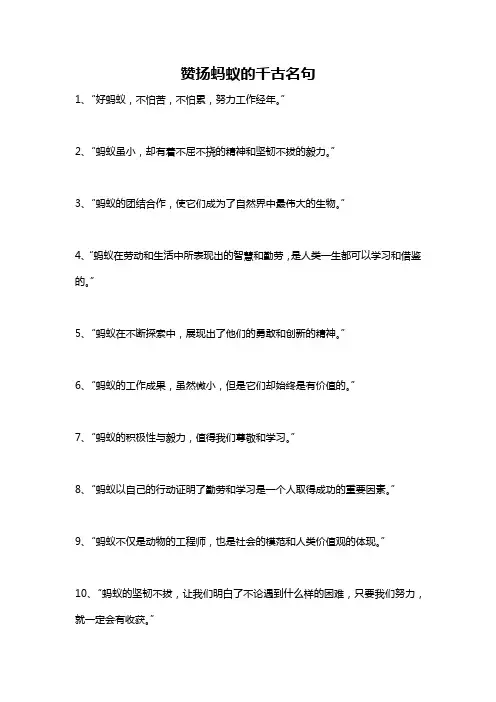 赞扬蚂蚁的千古名句

1、“好蚂蚁，不怕苦，不怕累，努力工作经年。”

2、“蚂蚁虽小，却有着不屈不挠的精神和坚韧不拔的毅力。”

3、“蚂蚁的团结合作，使它们成为了自然界中最伟大的生物。”

4、“蚂蚁在劳动和生活中所表现出的智慧和勤劳，是人类一生都可以学习和借鉴的。”

5、“蚂蚁在不断探索中，展现出了他们的勇敢和创新的精神。”

6、“蚂蚁的工作成果，虽然微小，但是它们却始终是有价值的。”

7、“蚂蚁的积极性与毅力，值得我们尊敬和学习。”

8、“蚂蚁以自己的行动证明了勤劳和学习是一个人取得成功的重要因素。”

9、“蚂蚁不仅是动物的工程师，也是社会的模范和人类价值观的体现。”

10、“蚂蚁的坚韧不拔，让我们明白了不论遇到什么样的困难，只要我们努力，就一定会有收获。”